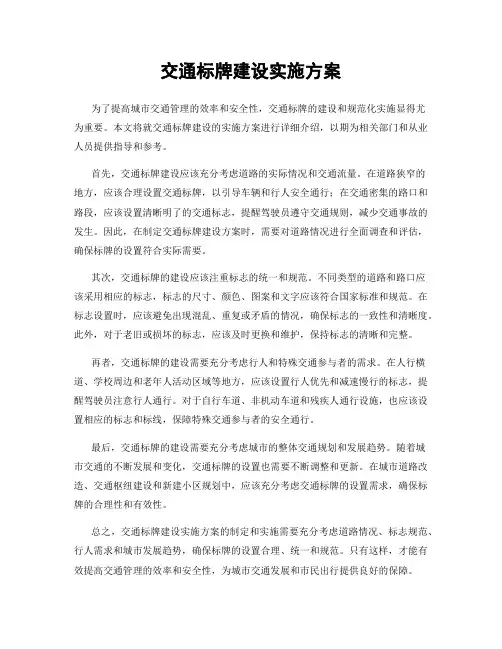 交通标牌建设实施方案

为了提高城市交通管理的效率和安全性，交通标牌的建设和规范化实施显得尤为重要。本文将就交通标牌建设的实施方案进行详细介绍，以期为相关部门和从业人员提供指导和参考。

首先，交通标牌建设应该充分考虑道路的实际情况和交通流量。在道路狭窄的地方，应该合理设置交通标牌，以引导车辆和行人安全通行；在交通密集的路口和路段，应该设置清晰明了的交通标志，提醒驾驶员遵守交通规则，减少交通事故的发生。因此，在制定交通标牌建设方案时，需要对道路情况进行全面调查和评估，确保标牌的设置符合实际需要。

其次，交通标牌的建设应该注重标志的统一和规范。不同类型的道路和路口应该采用相应的标志，标志的尺寸、颜色、图案和文字应该符合国家标准和规范。在标志设置时，应该避免出现混乱、重复或矛盾的情况，确保标志的一致性和清晰度。此外，对于老旧或损坏的标志，应该及时更换和维护，保持标志的清晰和完整。

再者，交通标牌的建设需要充分考虑行人和特殊交通参与者的需求。在人行横道、学校周边和老年人活动区域等地方，应该设置行人优先和减速慢行的标志，提醒驾驶员注意行人通行。对于自行车道、非机动车道和残疾人通行设施，也应该设置相应的标志和标线，保障特殊交通参与者的安全通行。

最后，交通标牌的建设需要充分考虑城市的整体交通规划和发展趋势。随着城市交通的不断发展和变化，交通标牌的设置也需要不断调整和更新。在城市道路改造、交通枢纽建设和新建小区规划中，应该充分考虑交通标牌的设置需求，确保标牌的合理性和有效性。

总之，交通标牌建设实施方案的制定和实施需要充分考虑道路情况、标志规范、行人需求和城市发展趋势，确保标牌的设置合理、统一和规范。只有这样，才能有效提高交通管理的效率和安全性，为城市交通发展和市民出行提供良好的保障。